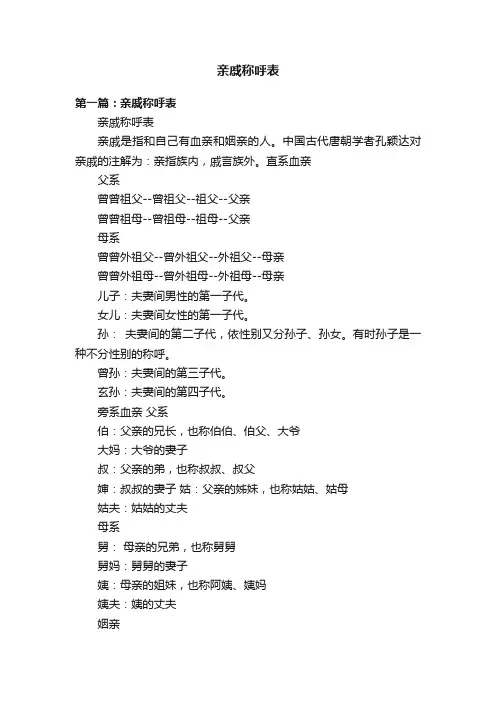 亲戚称呼表

第一篇：亲戚称呼表

亲戚称呼表

亲戚是指和自己有血亲和姻亲的人。中国古代唐朝学者孔颖达对亲戚的注解为：亲指族内，戚言族外。直系血亲

父系

曾曾祖父--曾祖父--祖父--父亲

曾曾祖母--曾祖母--祖母--父亲

母系

曾曾外祖父--曾外祖父--外祖父--母亲

曾曾外祖母--曾外祖母--外祖母--母亲

儿子：夫妻间男性的第一子代。

女儿：夫妻间女性的第一子代。

孙： 夫妻间的第二子代，依性别又分孙子、孙女。有时孙子是一种不分性别的称呼。

曾孙：夫妻间的第三子代。

玄孙：夫妻间的第四子代。

旁系血亲 父系

伯：父亲的兄长，也称伯伯、伯父、大爷

大妈：大爷的妻子

叔：父亲的弟，也称叔叔、叔父

婶：叔叔的妻子 姑：父亲的姊妹，也称姑姑、姑母

姑夫：姑姑的丈夫

母系

舅： 母亲的兄弟，也称舅舅

舅妈：舅舅的妻子

姨：母亲的姐妹，也称阿姨、姨妈

姨夫：姨的丈夫

姻亲